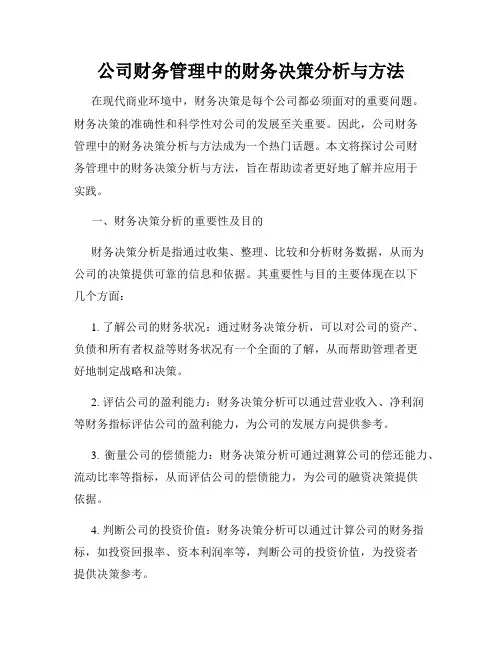 公司财务管理中的财务决策分析与方法

在现代商业环境中，财务决策是每个公司都必须面对的重要问题。财务决策的准确性和科学性对公司的发展至关重要。因此，公司财务管理中的财务决策分析与方法成为一个热门话题。本文将探讨公司财务管理中的财务决策分析与方法，旨在帮助读者更好地了解并应用于实践。

一、财务决策分析的重要性及目的

财务决策分析是指通过收集、整理、比较和分析财务数据，从而为公司的决策提供可靠的信息和依据。其重要性与目的主要体现在以下几个方面：

1. 了解公司的财务状况：通过财务决策分析，可以对公司的资产、负债和所有者权益等财务状况有一个全面的了解，从而帮助管理者更好地制定战略和决策。

2. 评估公司的盈利能力：财务决策分析可以通过营业收入、净利润等财务指标评估公司的盈利能力，为公司的发展方向提供参考。

3. 衡量公司的偿债能力：财务决策分析可通过测算公司的偿还能力、流动比率等指标，从而评估公司的偿债能力，为公司的融资决策提供依据。

4. 判断公司的投资价值：财务决策分析可以通过计算公司的财务指标，如投资回报率、资本利润率等，判断公司的投资价值，为投资者提供决策参考。